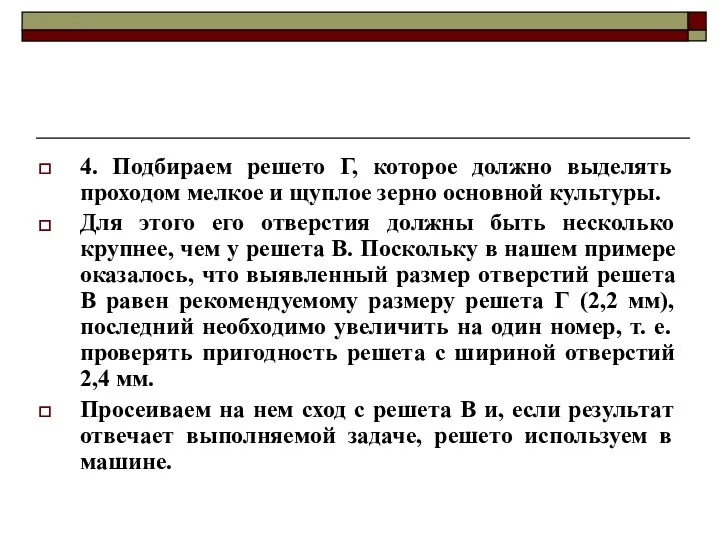 4. Подбираем решето Г, которое должно выделять проходом мелкое и щуплое зерно основной культуры.

Для этого его отверстия должны быть несколько крупнее, чем у решета В. Поскольку в нашем примере оказалось, что выявленный размер отверстий решета В равен рекомендуемому размеру решета Г (2,2 мм), последний необходимо увеличить на один номер, т. е. проверять пригодность решета с шириной отверстий 2,4 мм.

Просеиваем на нем сход с решета В и, если результат отвечает выполняемой задаче, решето используем в машине.